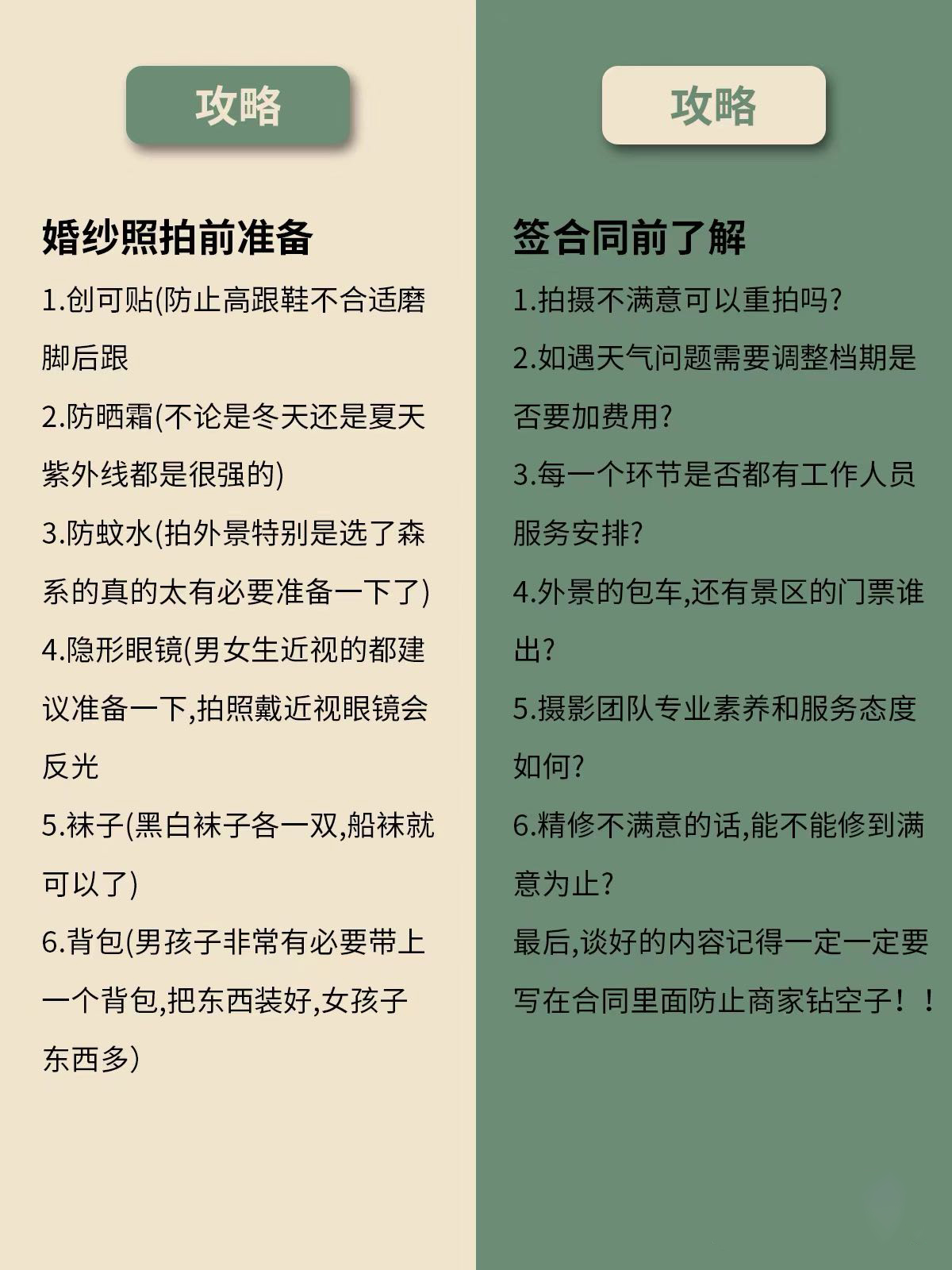 攻略

婚纱照拍前准备

1.创可贴(防止高跟鞋不合适磨脚后跟

2.防晒霜(不论是冬天还是夏天紫外线都是很强的)

3.防蚊水(拍外景特别是选了森系的真的太有必要准备一下了)

4.隐形眼镜(男女生近视的都建议准备一下,拍照戴近视眼镜会反光

5.袜子(黑白袜子各一双,船袜就可以了)

6.背包(男孩子非常有必要带上一个背包,把东西装好,女孩子东西多)

攻略

签合同前了解

1.拍摄不满意可以重拍吗?

2.如遇天气问题需要调整档期是否要加费用?

3.每一个环节是否都有工作人员服务安排?

4.外景的包车,还有景区的门票谁出?

5.摄影团队专业素养和服务态度如何?

6.精修不满意的话,能不能修到满意为止?

最后,谈好的内容记得一定一定要写在合同里面防止商家钻空子!!